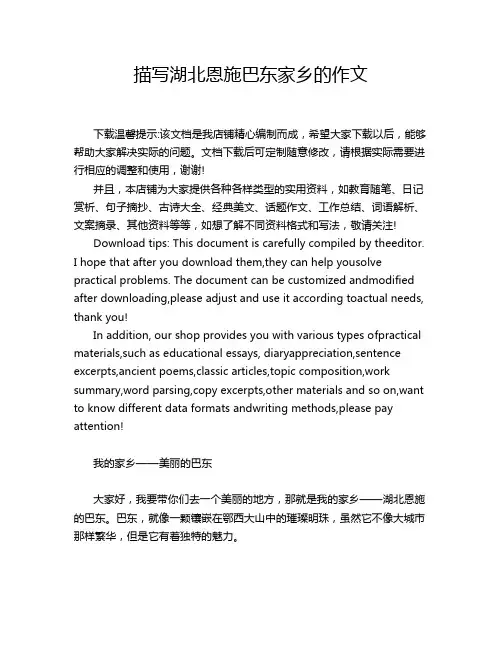 描写湖北恩施巴东家乡的作文

下载温馨提示:该文档是我店铺精心编制而成，希望大家下载以后，能够帮助大家解决实际的问题。文档下载后可定制随意修改，请根据实际需要进行相应的调整和使用，谢谢!

并且，本店铺为大家提供各种各样类型的实用资料，如教育随笔、日记赏析、句子摘抄、古诗大全、经典美文、话题作文、工作总结、词语解析、文案摘录、其他资料等等，如想了解不同资料格式和写法，敬请关注!

Download tips: This document is carefully compiled by theeditor. I hope that after you download them,they can help yousolve practical problems. The document can be customized andmodified after downloading,please adjust and use it according toactual needs, thank you!

In addition, our shop provides you with various types ofpractical materials,such as educational essays, diaryappreciation,sentence excerpts,ancient poems,classic articles,topic composition,work summary,word parsing,copy excerpts,other materials and so on,want to know different data formats andwriting methods,please pay attention!

我的家乡——美丽的巴东

大家好，我要带你们去一个美丽的地方，那就是我的家乡——湖北恩施的巴东。巴东，就像一颗镶嵌在鄂西大山中的璀璨明珠，虽然它不像大城市那样繁华，但是它有着独特的魅力。